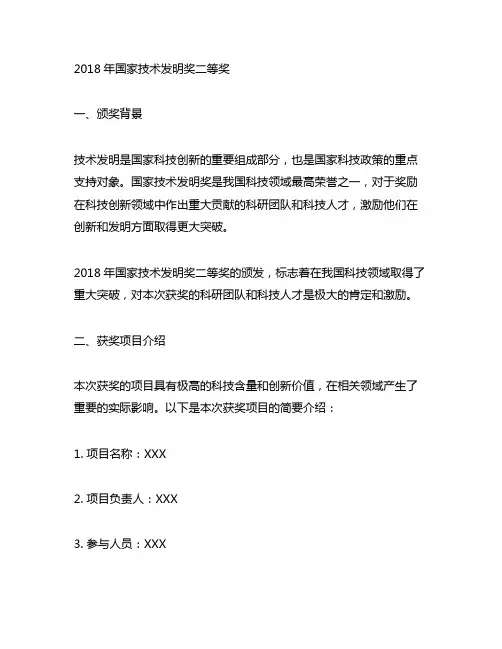 2018 年国家技术发明奖二等奖

一、颁奖背景

技术发明是国家科技创新的重要组成部分，也是国家科技政策的重点支持对象。国家技术发明奖是我国科技领域最高荣誉之一，对于奖励在科技创新领域中作出重大贡献的科研团队和科技人才，激励他们在创新和发明方面取得更大突破。

2018 年国家技术发明奖二等奖的颁发，标志着在我国科技领域取得了重大突破，对本次获奖的科研团队和科技人才是极大的肯定和激励。

二、获奖项目介绍

本次获奖的项目具有极高的科技含量和创新价值，在相关领域产生了重要的实际影响。以下是本次获奖项目的简要介绍：

1. 项目名称：XXX

2. 项目负责人：XXX

3. 参与人员：XXX